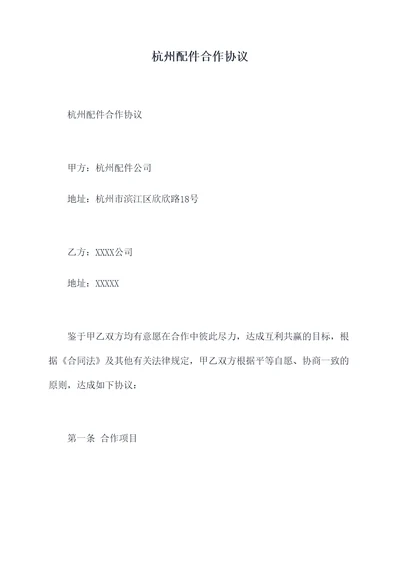 杭州配件合作协议

杭州配件合作协议

甲方：杭州配件公司

地址：杭州市滨江区欣欣路18号

乙方：XXXX公司

地址：XXXXX

鉴于甲乙双方均有意愿在合作中彼此尽力，达成互利共赢的目标，根据《合同法》及其他有关法律规定，甲乙双方根据平等自愿、协商一致的原则，达成如下协议：

第一条 合作项目